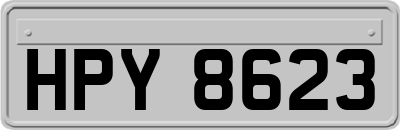 HPY 8623